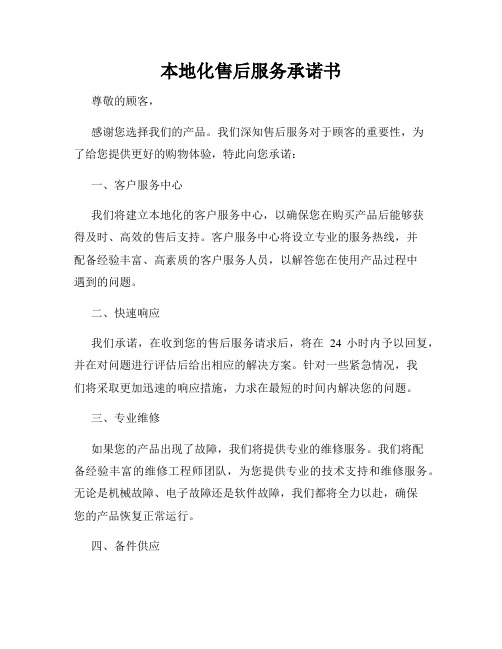 本地化售后服务承诺书

尊敬的顾客，

感谢您选择我们的产品。我们深知售后服务对于顾客的重要性，为了给您提供更好的购物体验，特此向您承诺：

一、客户服务中心

我们将建立本地化的客户服务中心，以确保您在购买产品后能够获得及时、高效的售后支持。客户服务中心将设立专业的服务热线，并配备经验丰富、高素质的客户服务人员，以解答您在使用产品过程中遇到的问题。

二、快速响应

我们承诺，在收到您的售后服务请求后，将在 24 小时内予以回复，并在对问题进行评估后给出相应的解决方案。针对一些紧急情况，我们将采取更加迅速的响应措施，力求在最短的时间内解决您的问题。

三、专业维修

如果您的产品出现了故障，我们将提供专业的维修服务。我们将配备经验丰富的维修工程师团队，为您提供专业的技术支持和维修服务。无论是机械故障、电子故障还是软件故障，我们都将全力以赴，确保您的产品恢复正常运行。

四、备件供应